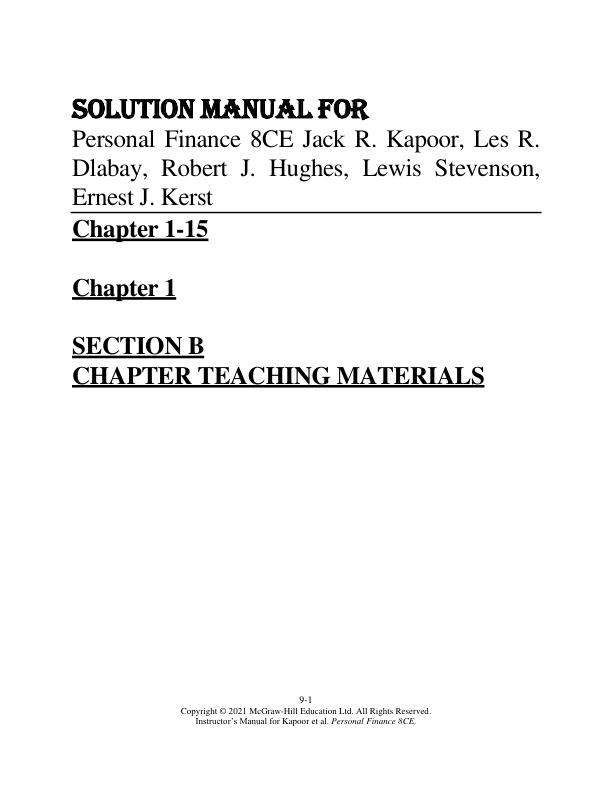 SOLUTION MANUAL FOR
Personal Finance 8CE Jack R. Kapoor, Les R. Dlabay, Robert J. Hughes, Lewis Stevenson, Ernest J. Kerst

Chapter 1-15

Chapter 1

SECTION B
CHAPTER TEACHING MATERIALS

9-1
Copyright © 2021 McGraw-Hill Education Ltd. All Rights Reserved.
Instructor's Manual for Kapoor et al. Personal Finance 8CE.